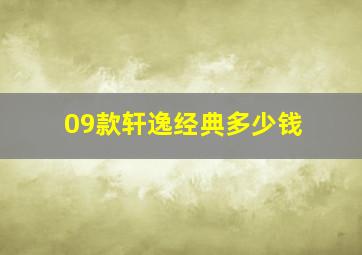 09款轩逸经典多少钱